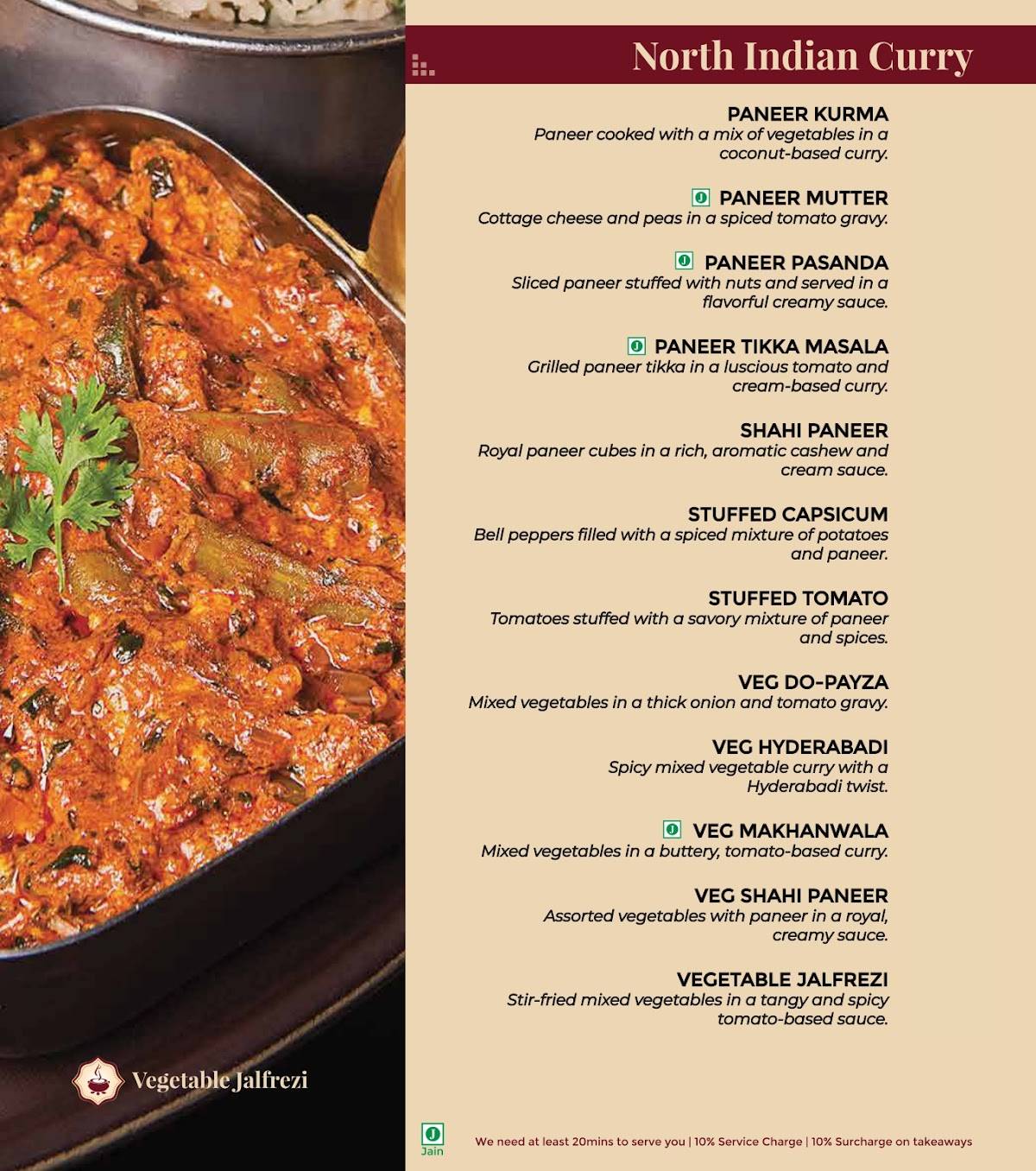 North Indian Curry

PANEER KURMA
Paneer cooked with a mix of vegetables in a coconut-based curry.

J PANEER MUTTER
Cottage cheese and peas in a spiced tomato gravy.

J PANEER PASANDA
Sliced paneer stuffed with nuts and served in a flavorful creamy sauce.

J PANEER TIKKA MASALA
Grilled paneer tikka in a luscious tomato and cream-based curry.

SHAHI PANEER
Royal paneer cubes in a rich, aromatic cashew and cream sauce.

STUFFED CAPSICUM
Bell peppers filled with a spiced mixture of potatoes and paneer.

STUFFED TOMATO
Tomatoes stuffed with a savory mixture of paneer and spices.

VEG DO-PAYZA
Mixed vegetables in a thick onion and tomato gravy.

VEG HYDERABADI
Spicy mixed vegetable curry with a Hyderabadi twist.

J VEG MAKHANWALA
Mixed vegetables in a buttery, tomato-based curry.

VEG SHAHI PANEER
Assorted vegetables with paneer in a royal, creamy sauce.

VEGETABLE JALFREZI
Stir-fried mixed vegetables in a tangy and spicy tomato-based sauce.

Vegetable Jalfrezi

J
Jain

We need at least 20mins to serve you | 10% Service Charge | 10% Surcharge on takeaways